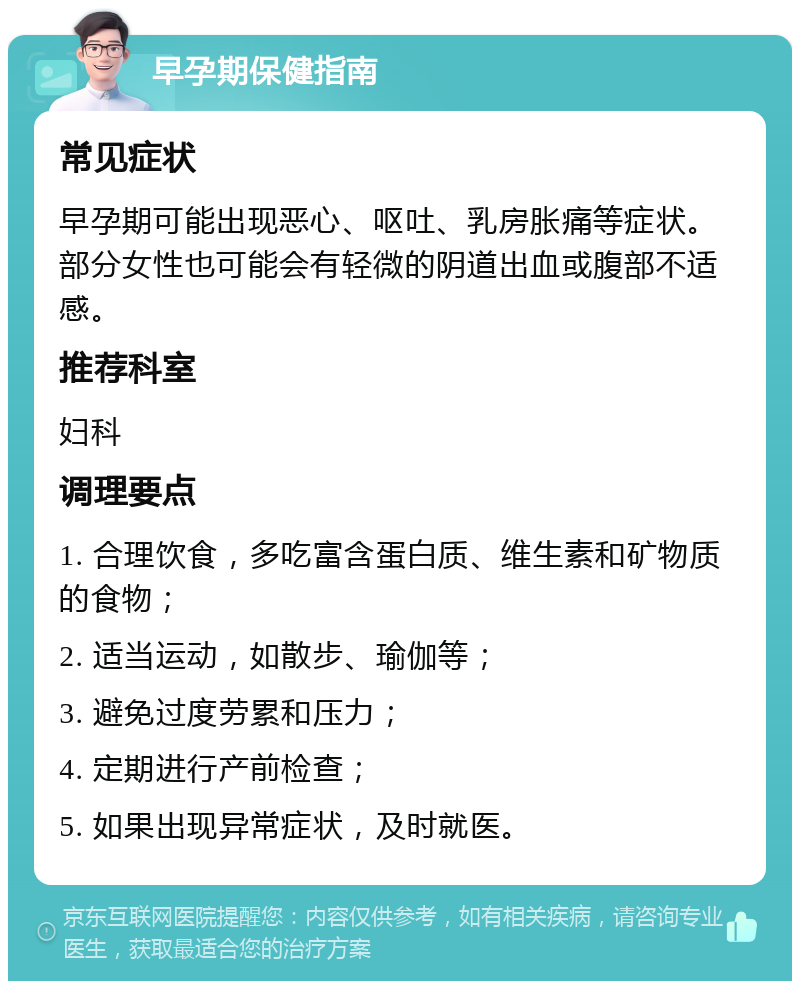 早孕期保健指南

常见症状

早孕期可能出现恶心、呕吐、乳房胀痛等症状。部分女性也可能会有轻微的阴道出血或腹部不适感。

推荐科室

妇科

调理要点

1. 合理饮食，多吃富含蛋白质、维生素和矿物质的食物；

2. 适当运动，如散步、瑜伽等；

3. 避免过度劳累和压力；

4. 定期进行产前检查；

5. 如果出现异常症状，及时就医。

京东互联网医院提醒您：内容仅供参考，如有相关疾病，请咨询专业医生，获取最适合您的治疗方案